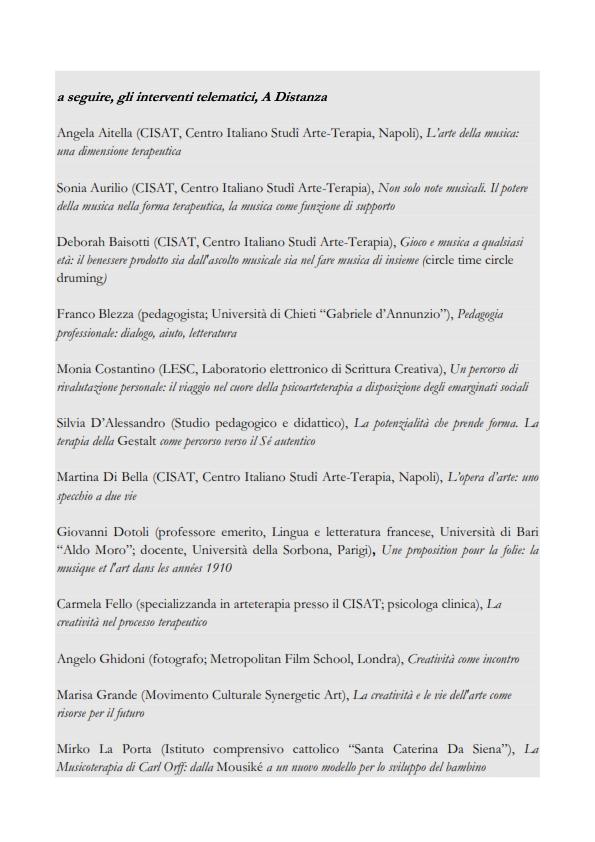 a seguire, gli interventi telematici, A Distanza

Angela Aitella (CISAT, Centro Italiano Studi Arte-Terapia, Napoli), L'arte della musica: una dimensione terapeutica

Sonia Aurilio (CISAT, Centro Italiano Studi Arte-Terapia), Non solo note musicali. Il potere della musica nella forma terapeutica, la musica come funzione di supporto

Deborah Baisotti (CISAT, Centro Italiano Studi Arte-Terapia), Gioco e musica a qualsiasi età: il benessere prodotto sia dall'ascolto musicale sia nel fare musica di insieme (circle time circle druming)

Franco Blezza (pedagogista; Università di Chieti "Gabriele d'Annunzio"), Pedagogia professionale: dialogo, aiuto, letteratura

Monia Costantino (LESC, Laboratorio elettronico di Scrittura Creativa), Un percorso di rivalutazione personale: il viaggio nel cuore della psicoarteterapia a disposizione degli emarginati sociali

Silvia D'Alessandro (Studio pedagogico e didattico), La potenzialità che prende forma. La terapia della Gestalt come percorso verso il Sé autentico

Martina Di Bella (CISAT, Centro Italiano Studi Arte-Terapia, Napoli), L'opera d'arte: uno specchio a due vie

Giovanni Dotoli (professore emerito, Lingua e letteratura francese, Università di Bari "Aldo Moro"; docente, Università della Sorbona, Parigi), Une proposition pour la folie: la musique et l'art dans les années 1910

Carmela Fello (specializzanda in arteterapia presso il CISAT; psicologa clinica), La creatività nel processo terapeutico

Angelo Ghidoni (fotografo; Metropolitan Film School, Londra), Creatività come incontro

Marisa Grande (Movimento Culturale Synergetic Art), La creatività e le vie dell'arte come risorse per il futuro

Mirko La Porta (Istituto comprensivo cattolico "Santa Caterina Da Siena"), La Musicoterapia di Carl Orff: dalla Mousiké a un nuovo modello per lo sviluppo del bambino